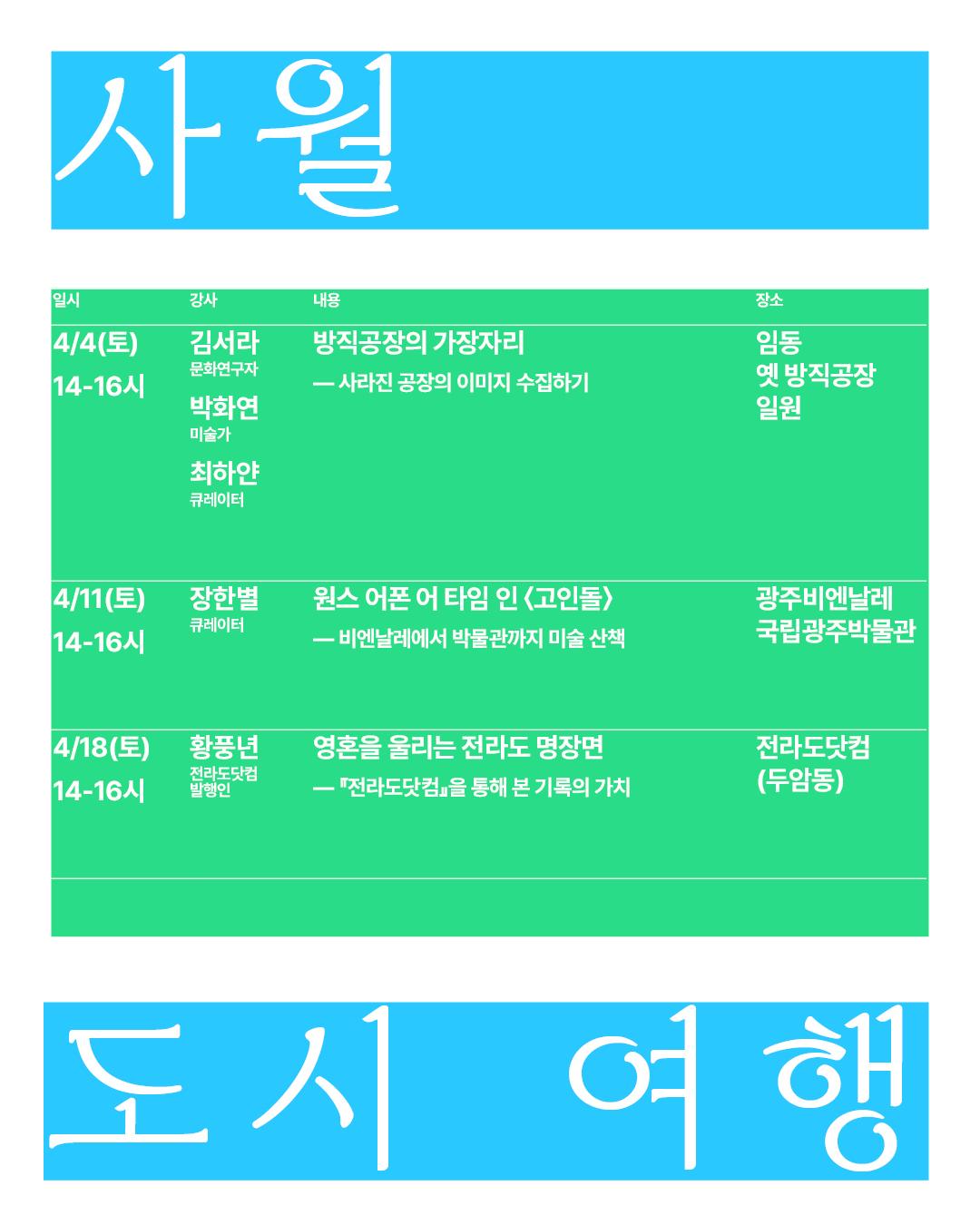 사월

| 일시 | 강사 | 내용 | 장소 |
|---|---|---|---|
| 4/4(토) 14-16시 | 김서라 문화연구자 박화연 미술가 최하얀 큐레이터 | 방직공장의 가장자리 — 사라진 공장의 이미지 수집하기 | 임동 옛 방직공장 일원 |
| 4/11(토) 14-16시 | 장한별 큐레이터 | 원스 어폰 어 타임 인 〈고인돌〉 — 비엔날레에서 박물관까지 미술 산책 | 광주비엔날레 국립광주박물관 |
| 4/18(토) 14-16시 | 황풍년 전라도닷컴 발행인 | 영혼을 울리는 전라도 명장면 — 『전라도닷컴』을 통해 본 기록의 가치 | 전라도닷컴 (두암동) |

도시 여행